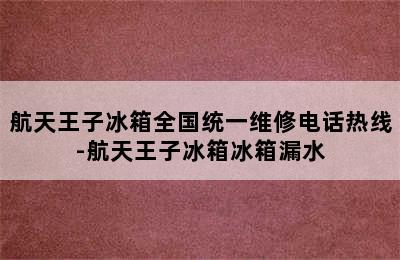 航天王子冰箱全国统一维修电话热线-航天王子冰箱冰箱漏水